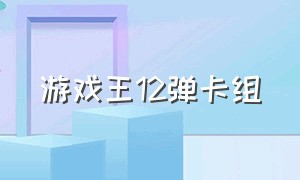 游戏王12弹卡组